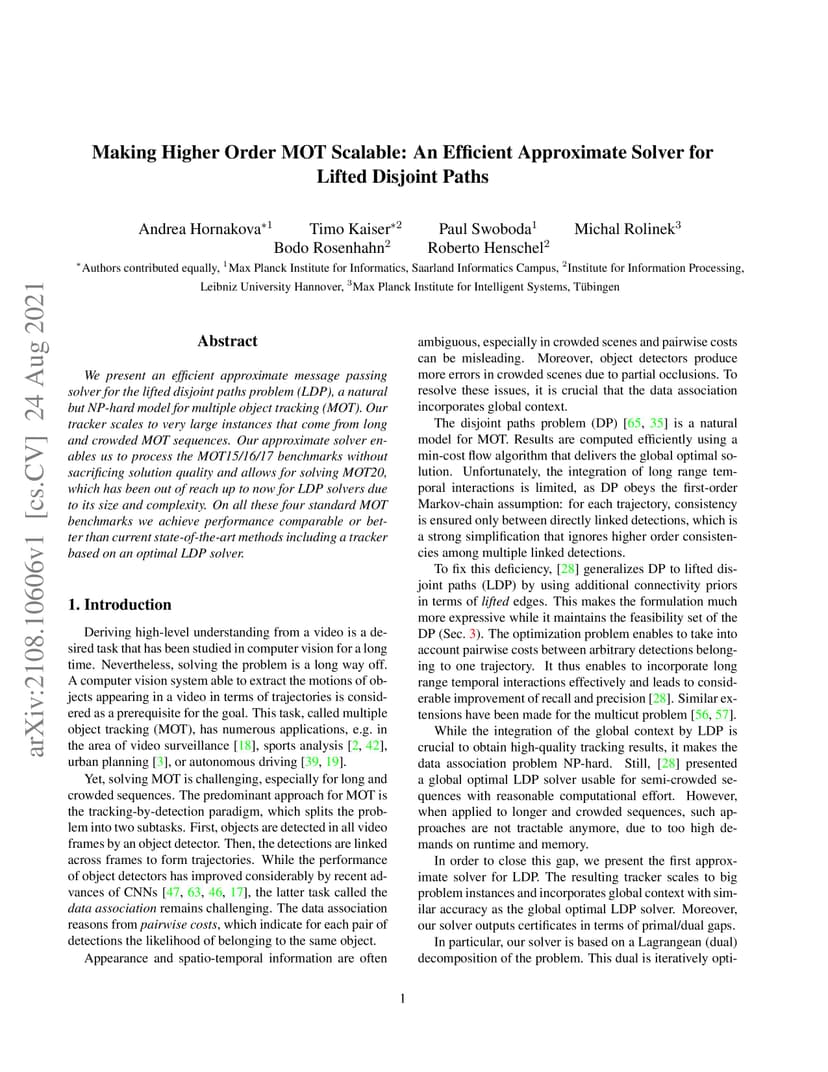 arXiv:2108.10606v1 [cs.CV] 24 Aug 2021

Making Higher Order MOT Scalable: An Efficient Approximate Solver for Lifted Disjoint Paths

Andrea Hornakova$^{*1}$ Timo Kaiser$^{*2}$ Paul Swoboda$^{1}$ Michal Rolinek$^{3}$
Bodo Rosenhahn$^{2}$ Roberto Henschel$^{2}$

$^{*}$Authors contributed equally, $^{1}$Max Planck Institute for Informatics, Saarland Informatics Campus, $^{2}$Institute for Information Processing, Leibniz University Hannover, $^{3}$Max Planck Institute for Intelligent Systems, Tübingen

Abstract

We present an efficient approximate message passing solver for the lifted disjoint paths problem (LDP), a natural but NP-hard model for multiple object tracking (MOT). Our tracker scales to very large instances that come from long and crowded MOT sequences. Our approximate solver enables us to process the MOT15/16/17 benchmarks without sacrificing solution quality and allows for solving MOT20, which has been out of reach up to now for LDP solvers due to its size and complexity. On all these four standard MOT benchmarks we achieve performance comparable or better than current state-of-the-art methods including a tracker based on an optimal LDP solver.

1. Introduction

Deriving high-level understanding from a video is a desired task that has been studied in computer vision for a long time. Nevertheless, solving the problem is a long way off. A computer vision system able to extract the motions of objects appearing in a video in terms of trajectories is considered as a prerequisite for the goal. This task, called multiple object tracking (MOT), has numerous applications, e.g. in the area of video surveillance [18], sports analysis [2, 42], urban planning [3], or autonomous driving [39, 19].

Yet, solving MOT is challenging, especially for long and crowded sequences. The predominant approach for MOT is the tracking-by-detection paradigm, which splits the problem into two subtasks. First, objects are detected in all video frames by an object detector. Then, the detections are linked across frames to form trajectories. While the performance of object detectors has improved considerably by recent advances of CNNs [47, 63, 46, 17], the latter task called the data association remains challenging. The data association reasons from pairwise costs, which indicate for each pair of detections the likelihood of belonging to the same object.

Appearance and spatio-temporal information are often ambiguous, especially in crowded scenes and pairwise costs can be misleading. Moreover, object detectors produce more errors in crowded scenes due to partial occlusions. To resolve these issues, it is crucial that the data association incorporates global context.

The disjoint paths problem (DP) [65, 35] is a natural model for MOT. Results are computed efficiently using a min-cost flow algorithm that delivers the global optimal solution. Unfortunately, the integration of long range temporal interactions is limited, as DP obeys the first-order Markov-chain assumption: for each trajectory, consistency is ensured only between directly linked detections, which is a strong simplification that ignores higher order consistencies among multiple linked detections.

To fix this deficiency, [28] generalizes DP to lifted disjoint paths (LDP) by using additional connectivity priors in terms of lifted edges. This makes the formulation much more expressive while it maintains the feasibility set of the DP (Sec. 3). The optimization problem enables to take into account pairwise costs between arbitrary detections belonging to one trajectory. It thus enables to incorporate long range temporal interactions effectively and leads to considerable improvement of recall and precision [28]. Similar extensions have been made for the multicut problem [56, 57].

While the integration of the global context by LDP is crucial to obtain high-quality tracking results, it makes the data association problem NP-hard. Still, [28] presented a global optimal LDP solver usable for semi-crowded sequences with reasonable computational effort. However, when applied to longer and crowded sequences, such approaches are not tractable anymore, due to too high demands on runtime and memory.

In order to close this gap, we present the first approximate solver for LDP. The resulting tracker scales to big problem instances and incorporates global context with similar accuracy as the global optimal LDP solver. Moreover, our solver outputs certificates in terms of primal/dual gaps.

In particular, our solver is based on a Lagrangean (dual) decomposition of the problem. This dual is iteratively opti-

1